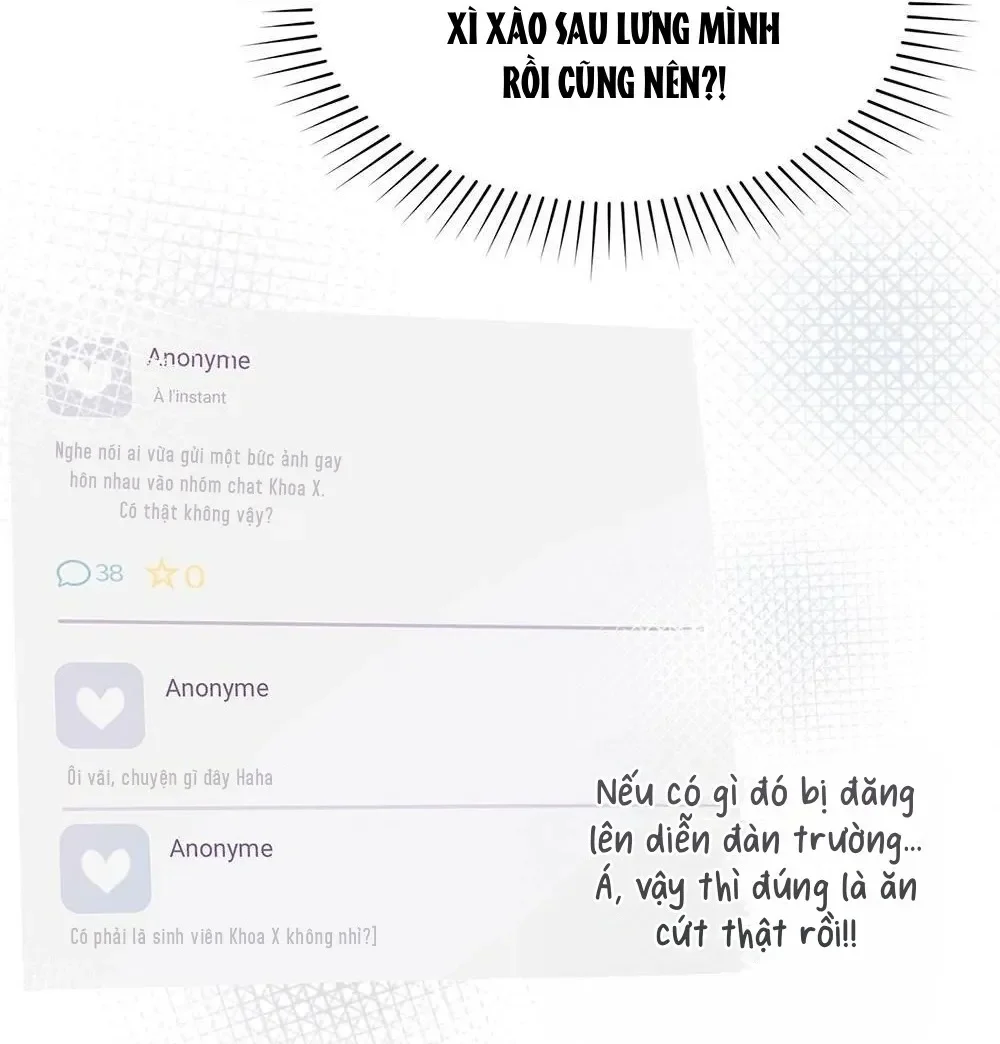 XÌ XÀO SAU LƯNG MÌNH RỒI CŨNG NÊN?!

Anonyme
À l'instant

Nghe nói ai vừa gửi một bức ảnh gay hôn nhau vào nhóm chat Khoa X. Có thật không vậy?

38 0

Anonyme

Ôi vãi, chuyện gì đây Haha

Anonyme

Có phải là sinh viên Khoa X không nhỉ?]

Nếu có gì đó bị đăng lên diễn đàn trường... Á, vậy thì đúng là ăn cứt thật rồi!!